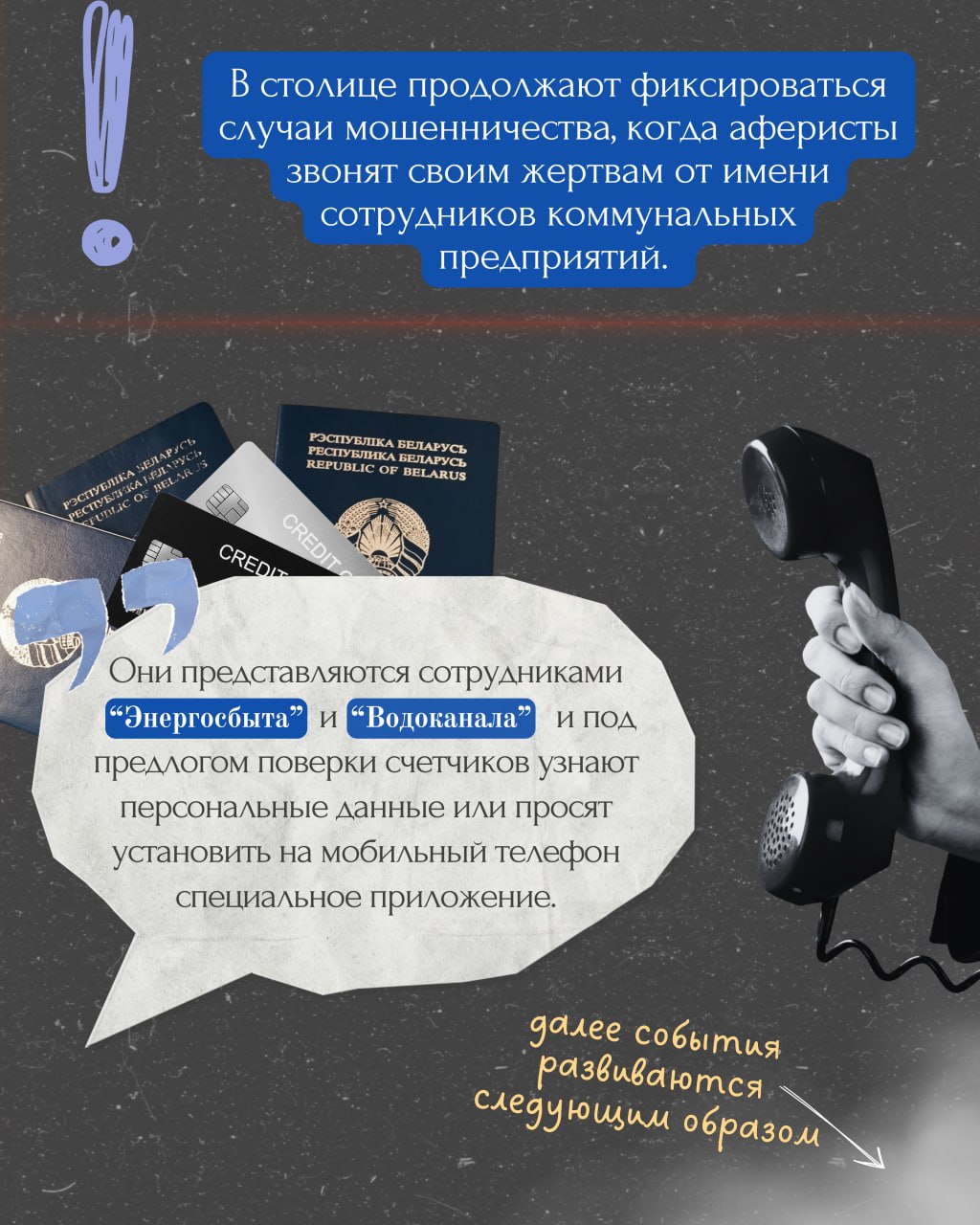 В столице продолжают фиксироваться случаи мошенничества, когда аферисты звонят своим жертвам от имени сотрудников коммунальных предприятий.

РЭСПУБЛІКА БЕЛАРУСЬ
РЕСПУБЛИКА БЕЛАРУСЬ
REPUBLIC OF BELARUS

РЭСПУБЛІКА БЕЛАРУСЬ
РЕСПУБЛИКА БЕЛАРУСЬ
REPUBLIC OF BELARUS

CREDIT

CREDIT

Они представляются сотрудниками "Энергосбыта" и "Водоканала" и под предлогом поверки счетчиков узнают персональные данные или просят установить на мобильный телефон специальное приложение.

далее события развиваются следующим образом